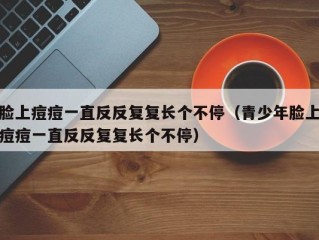 脸上痘痘一直反反复复长个不停（青少年脸上痘痘一直反反复复长个不停）